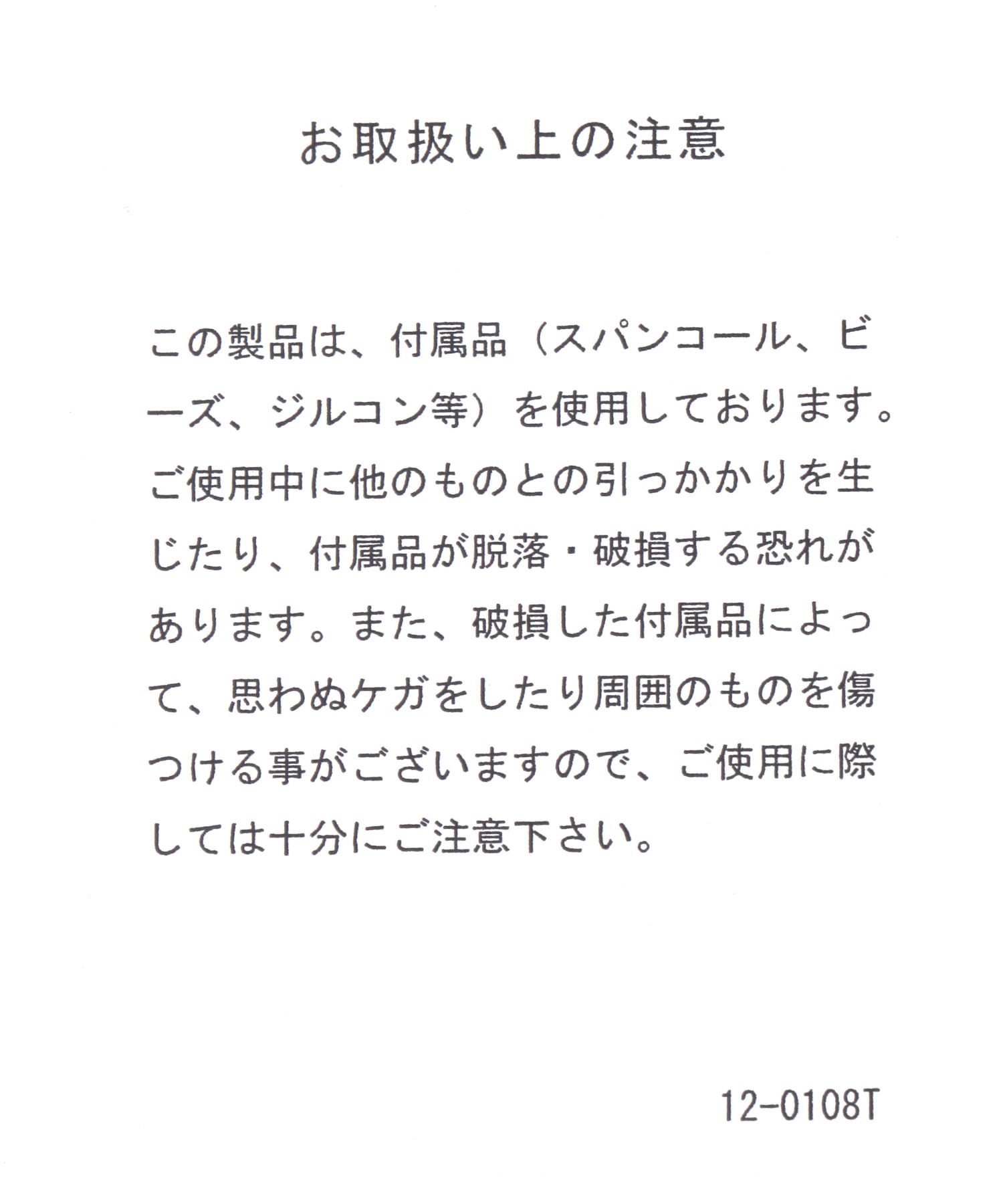 お取扱い上の注意

この製品は、付属品（スパンコール、ビーズ、ジルコン等）を使用しております。ご使用中に他のものとの引っかかりを生じたり、付属品が脱落・破損する恐れがあります。また、破損した付属品によって、思わぬケガをしたり周囲のものを傷つける事がございますので、ご使用に際しては十分にご注意下さい。

12-0108T